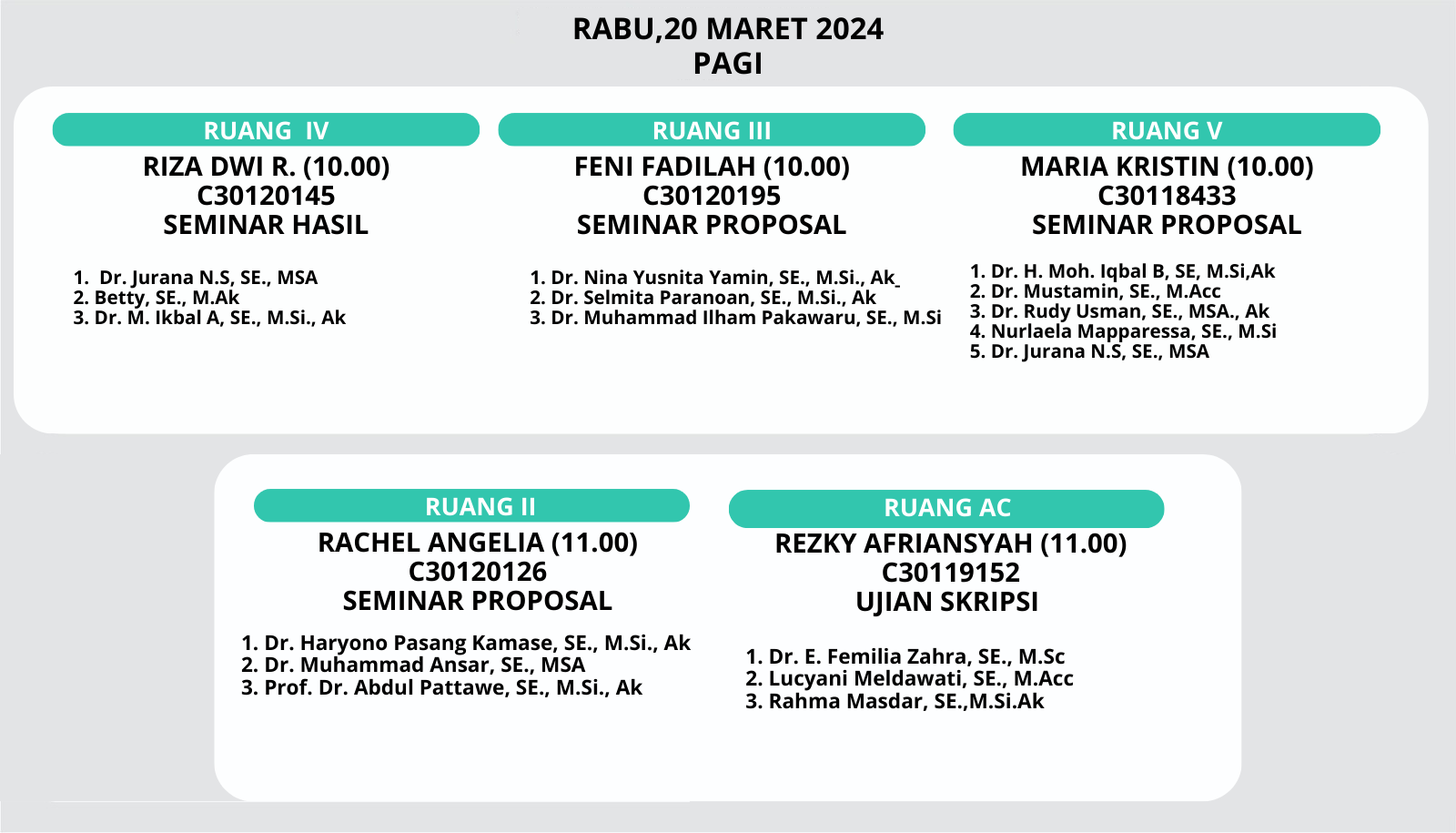 RABU,20 MARET 2024
PAGI

RUANG IV
RIZA DWI R. (10.00)
C30120145
SEMINAR HASIL

1. Dr. Jurana N.S, SE., MSA
2. Betty, SE., M.Ak
3. Dr. M. Ikbal A, SE., M.Si., Ak

RUANG III
FENI FADILAH (10.00)
C30120195
SEMINAR PROPOSAL

1. Dr. Nina Yusnita Yamin, SE., M.Si., Ak
2. Dr. Selmita Paranoan, SE., M.Si., Ak
3. Dr. Muhammad Ilham Pakawaru, SE., M.Si

RUANG V
MARIA KRISTIN (10.00)
C30118433
SEMINAR PROPOSAL

1. Dr. H. Moh. Iqbal B, SE, M.Si,Ak
2. Dr. Mustamin, SE., M.Acc
3. Dr. Rudy Usman, SE., MSA., Ak
4. Nurlaela Mapparessa, SE., M.Si
5. Dr. Jurana N.S, SE., MSA

RUANG II
RACHEL ANGELIA (11.00)
C30120126
SEMINAR PROPOSAL

1. Dr. Haryono Pasang Kamase, SE., M.Si., Ak
2. Dr. Muhammad Ansar, SE., MSA
3. Prof. Dr. Abdul Pattawe, SE., M.Si., Ak

RUANG AC
REZKY AFRIANSYAH (11.00)
C30119152
UJIAN SKRIPSI

1. Dr. E. Femilia Zahra, SE., M.Sc
2. Lucyani Meldawati, SE., M.Acc
3. Rahma Masdar, SE.,M.Si.Ak